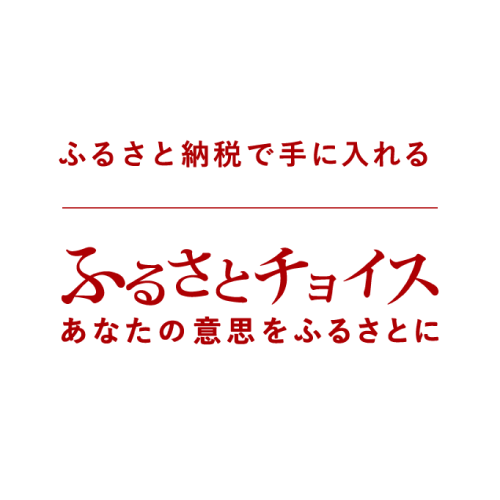 ふるさと納税で手に入れる

ふるさとチョイス
あなたの意思をふるさとに